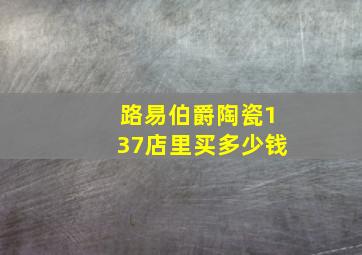 路易伯爵陶瓷137店里买多少钱